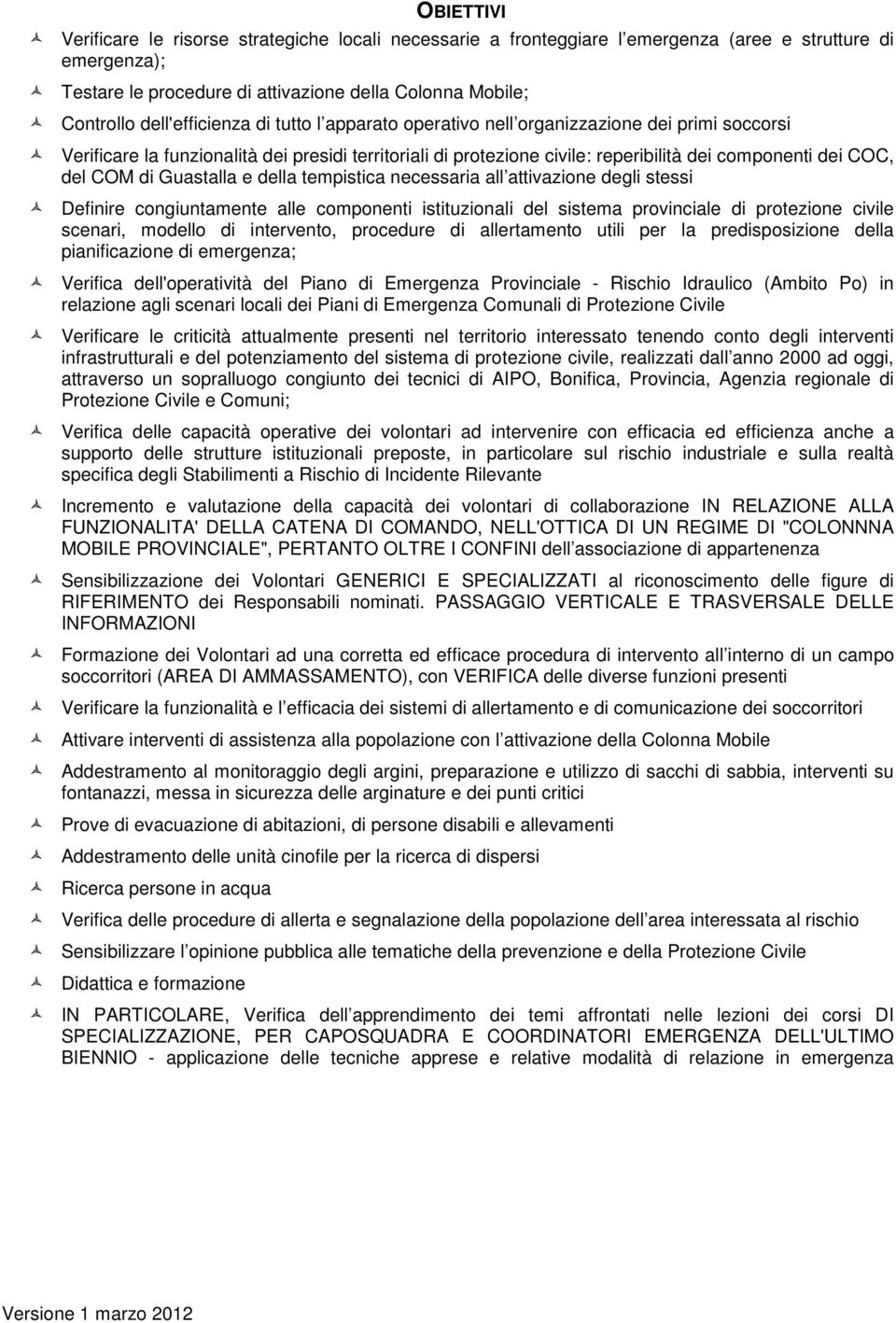 OBIETTIVI

Verificare le risorse strategiche locali necessarie a fronteggiare l emergenza (aree e strutture di emergenza);

Testare le procedure di attivazione della Colonna Mobile;

Controllo dell'efficienza di tutto l apparato operativo nell organizzazione dei primi soccorsi

Verificare la funzionalità dei presidi territoriali di protezione civile: reperibilità dei componenti dei COC, del COM di Guastalla e della tempistica necessaria all attivazione degli stessi

Definire congiuntamente alle componenti istituzionali del sistema provinciale di protezione civile scenari, modello di intervento, procedure di allertamento utili per la predisposizione della pianificazione di emergenza;

Verifica dell'operatività del Piano di Emergenza Provinciale - Rischio Idraulico (Ambito Po) in relazione agli scenari locali dei Piani di Emergenza Comunali di Protezione Civile

Verificare le criticità attualmente presenti nel territorio interessato tenendo conto degli interventi infrastrutturali e del potenziamento del sistema di protezione civile, realizzati dall anno 2000 ad oggi, attraverso un sopralluogo congiunto dei tecnici di AIPO, Bonifica, Provincia, Agenzia regionale di Protezione Civile e Comuni;

Verifica delle capacità operative dei volontari ad intervenire con efficacia ed efficienza anche a supporto delle strutture istituzionali preposte, in particolare sul rischio industriale e sulla realtà specifica degli Stabilimenti a Rischio di Incidente Rilevante

Incremento e valutazione della capacità dei volontari di collaborazione IN RELAZIONE ALLA FUNZIONALITA' DELLA CATENA DI COMANDO, NELL'OTTICA DI UN REGIME DI "COLONNNA MOBILE PROVINCIALE", PERTANTO OLTRE I CONFINI dell associazione di appartenenza

Sensibilizzazione dei Volontari GENERICI E SPECIALIZZATI al riconoscimento delle figure di RIFERIMENTO dei Responsabili nominati. PASSAGGIO VERTICALE E TRASVERSALE DELLE INFORMAZIONI

Formazione dei Volontari ad una corretta ed efficace procedura di intervento all interno di un campo soccorritori (AREA DI AMMASSAMENTO), con VERIFICA delle diverse funzioni presenti

Verificare la funzionalità e l efficacia dei sistemi di allertamento e di comunicazione dei soccorritori

Attivare interventi di assistenza alla popolazione con l attivazione della Colonna Mobile

Addestramento al monitoraggio degli argini, preparazione e utilizzo di sacchi di sabbia, interventi su fontanazzi, messa in sicurezza delle arginature e dei punti critici

Prove di evacuazione di abitazioni, di persone disabili e allevamenti

Addestramento delle unità cinofile per la ricerca di dispersi

Ricerca persone in acqua

Verifica delle procedure di allerta e segnalazione della popolazione dell area interessata al rischio

Sensibilizzare l opinione pubblica alle tematiche della prevenzione e della Protezione Civile

Didattica e formazione

IN PARTICOLARE, Verifica dell apprendimento dei temi affrontati nelle lezioni dei corsi DI SPECIALIZZAZIONE, PER CAPOSQUADRA E COORDINATORI EMERGENZA DELL'ULTIMO BIENNIO - applicazione delle tecniche apprese e relative modalità di relazione in emergenza

Versione 1 marzo 2012